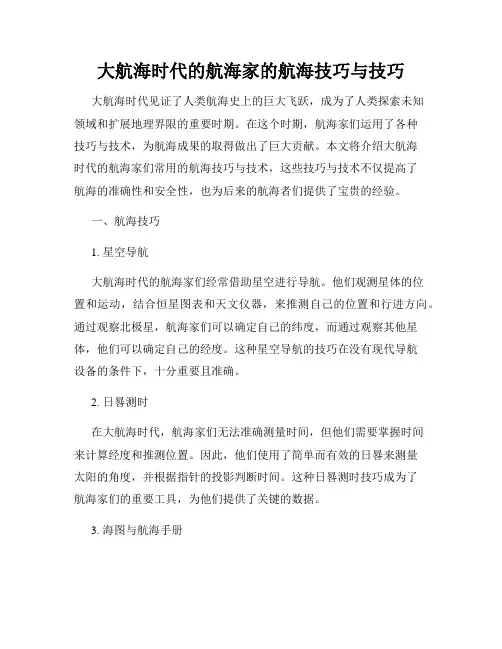 大航海时代的航海家的航海技巧与技巧

大航海时代见证了人类航海史上的巨大飞跃，成为了人类探索未知领域和扩展地理界限的重要时期。在这个时期，航海家们运用了各种技巧与技术，为航海成果的取得做出了巨大贡献。本文将介绍大航海时代的航海家们常用的航海技巧与技术，这些技巧与技术不仅提高了航海的准确性和安全性，也为后来的航海者们提供了宝贵的经验。

一、航海技巧

1. 星空导航

大航海时代的航海家们经常借助星空进行导航。他们观测星体的位置和运动，结合恒星图表和天文仪器，来推测自己的位置和行进方向。通过观察北极星，航海家们可以确定自己的纬度，而通过观察其他星体，他们可以确定自己的经度。这种星空导航的技巧在没有现代导航设备的条件下，十分重要且准确。

2. 日晷测时

在大航海时代，航海家们无法准确测量时间，但他们需要掌握时间来计算经度和推测位置。因此，他们使用了简单而有效的日晷来测量太阳的角度，并根据指针的投影判断时间。这种日晷测时技巧成为了航海家们的重要工具，为他们提供了关键的数据。

3. 海图与航海手册